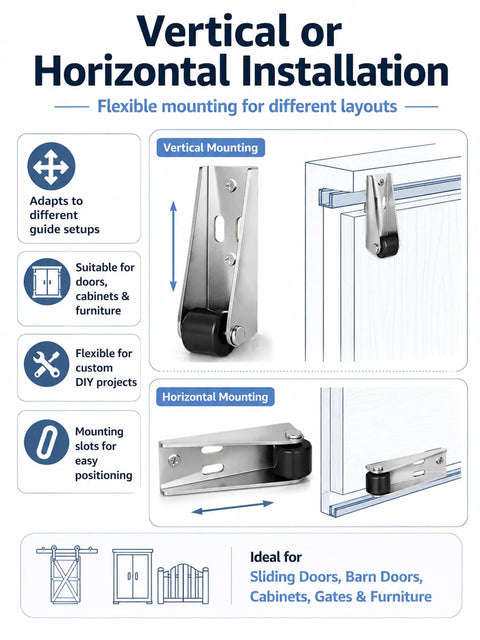 Vertical or Horizontal Installation

Flexible mounting for different layouts

Adapts to different guide setups

Suitable for doors, cabinets & furniture

Flexible for custom DIY projects

Mounting slots for easy positioning

Vertical Mounting

Horizontal Mounting

Ideal for
Sliding Doors, Barn Doors, Cabinets, Gates & Furniture